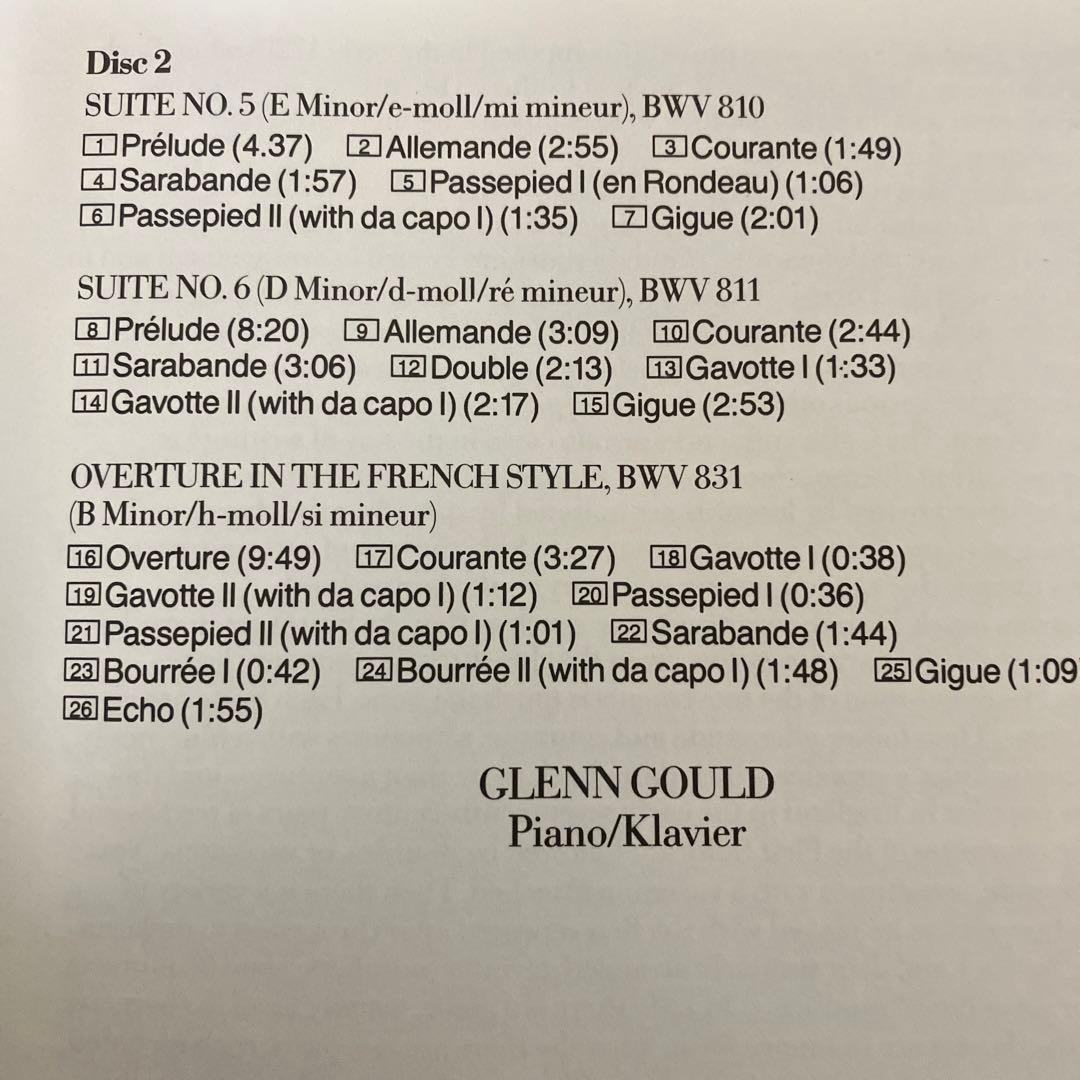 Disc 2

SUITE NO. 5 (E Minor/e-moll/mi mineur), BWV 810
1 Prélude (4.37) 2 Allemande (2:55) 3 Courante (1:49)
4 Sarabande (1:57) 5 Passepied I (en Rondeau) (1:06)
6 Passepied II (with da capo I) (1:35) 7 Gigue (2:01)

SUITE NO. 6 (D Minor/d-moll/ré mineur), BWV 811
8 Prélude (8:20) 9 Allemande (3:09) 10 Courante (2:44)
11 Sarabande (3:06) 12 Double (2:13) 13 Gavotte I (1:33)
14 Gavotte II (with da capo I) (2:17) 15 Gigue (2:53)

OVERTURE IN THE FRENCH STYLE, BWV 831
(B Minor/h-moll/si mineur)
16 Overture (9:49) 17 Courante (3:27) 18 Gavotte I (0:38)
19 Gavotte II (with da capo I) (1:12) 20 Passepied I (0:36)
21 Passepied II (with da capo I) (1:01) 22 Sarabande (1:44)
23 Bourrée I (0:42) 24 Bourrée II (with da capo I) (1:48) 25 Gigue (1:09
26 Echo (1:55)

GLENN GOULD
Piano/Klavier